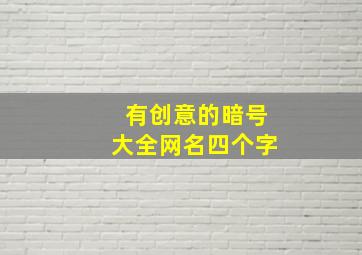 有创意的暗号
大全网名四个字